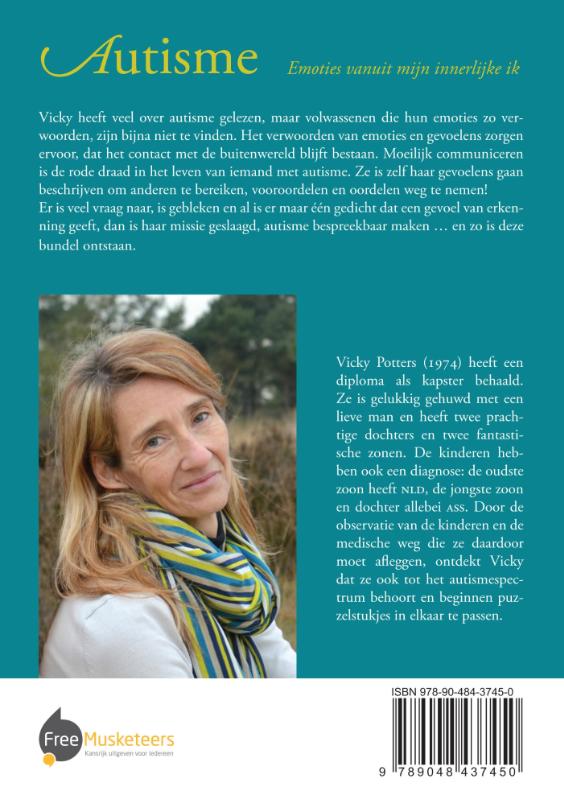 Autisme

Emoties vanuit mijn innerlijke ik

Vicky heeft veel over autisme gelezen, maar volwassenen die hun emoties zo verwoorden, zijn bijna niet te vinden. Het verwoorden van emoties en gevoelens zorgen ervoor, dat het contact met de buitenwereld blijft bestaan. Moeilijk communiceren is de rode draad in het leven van iemand met autisme. Ze is zelf haar gevoelens gaan beschrijven om anderen te bereiken, vooroordelen en oordelen weg te nemen!
Er is veel vraag naar, is gebleken en al is er maar één gedicht dat een gevoel van erkenning geeft, dan is haar missie geslaagd, autisme bespreekbaar maken … en zo is deze bundel ontstaan.

Vicky Potters (1974) heeft een diploma als kapster behaald. Ze is gelukkig gehuwd met een lieve man en heeft twee prachtige dochters en twee fantastische zonen. De kinderen hebben ook een diagnose: de oudste zoon heeft NLD, de jongste zoon en dochter allebei ASS. Door de observatie van de kinderen en de medische weg die ze daardoor moet afleggen, ontdekt Vicky dat ze ook tot het autismespectrum behoort en beginnen puzzelstukjes in elkaar te passen.

Free Musketeers
Kansrijk uitgeven voor iedereen

ISBN 978-90-484-3745-0

9 789048 437450